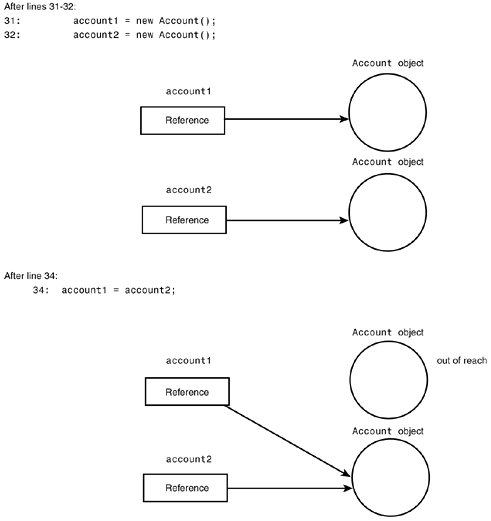 After lines 31-32:
31: account1 = new Account();
32: account2 = new Account();

Account object

account1

Reference

Account object

account2

Reference

After line 34:
34: account1 = account2;

Account object

account1

out of reach

Reference

Account object

account2

Reference